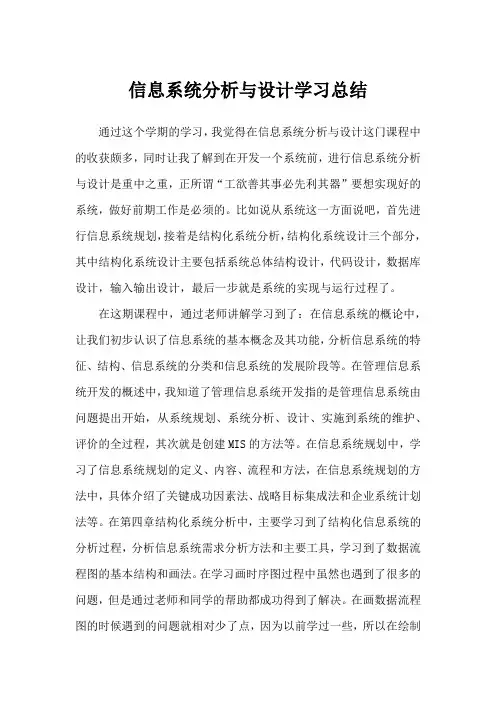 信息系统分析与设计学习总结

通过这个学期的学习，我觉得在信息系统分析与设计这门课程中的收获颇多，同时让我了解到在开发一个系统前，进行信息系统分析与设计是重中之重，正所谓“工欲善其事必先利其器”要想实现好的系统，做好前期工作是必须的。比如说从系统这一方面说吧，首先进行信息系统规划，接着是结构化系统分析，结构化系统设计三个部分，其中结构化系统设计主要包括系统总体结构设计，代码设计，数据库设计，输入输出设计，最后一步就是系统的实现与运行过程了。

在这期课程中，通过老师讲解学习到了：在信息系统的概论中，让我们初步认识了信息系统的基本概念及其功能，分析信息系统的特征、结构、信息系统的分类和信息系统的发展阶段等。在管理信息系统开发的概述中，我知道了管理信息系统开发指的是管理信息系统由问题提出开始，从系统规划、系统分析、设计、实施到系统的维护、评价的全过程，其次就是创建MIS的方法等。在信息系统规划中，学习了信息系统规划的定义、内容、流程和方法，在信息系统规划的方法中，具体介绍了关键成功因素法、战略目标集成法和企业系统计划法等。在第四章结构化系统分析中，主要学习到了结构化信息系统的分析过程，分析信息系统需求分析方法和主要工具，学习到了数据流程图的基本结构和画法。在学习画时序图过程中虽然也遇到了很多的问题，但是通过老师和同学的帮助都成功得到了解决。在画数据流程图的时候遇到的问题就相对少了点，因为以前学过一些，所以在绘制